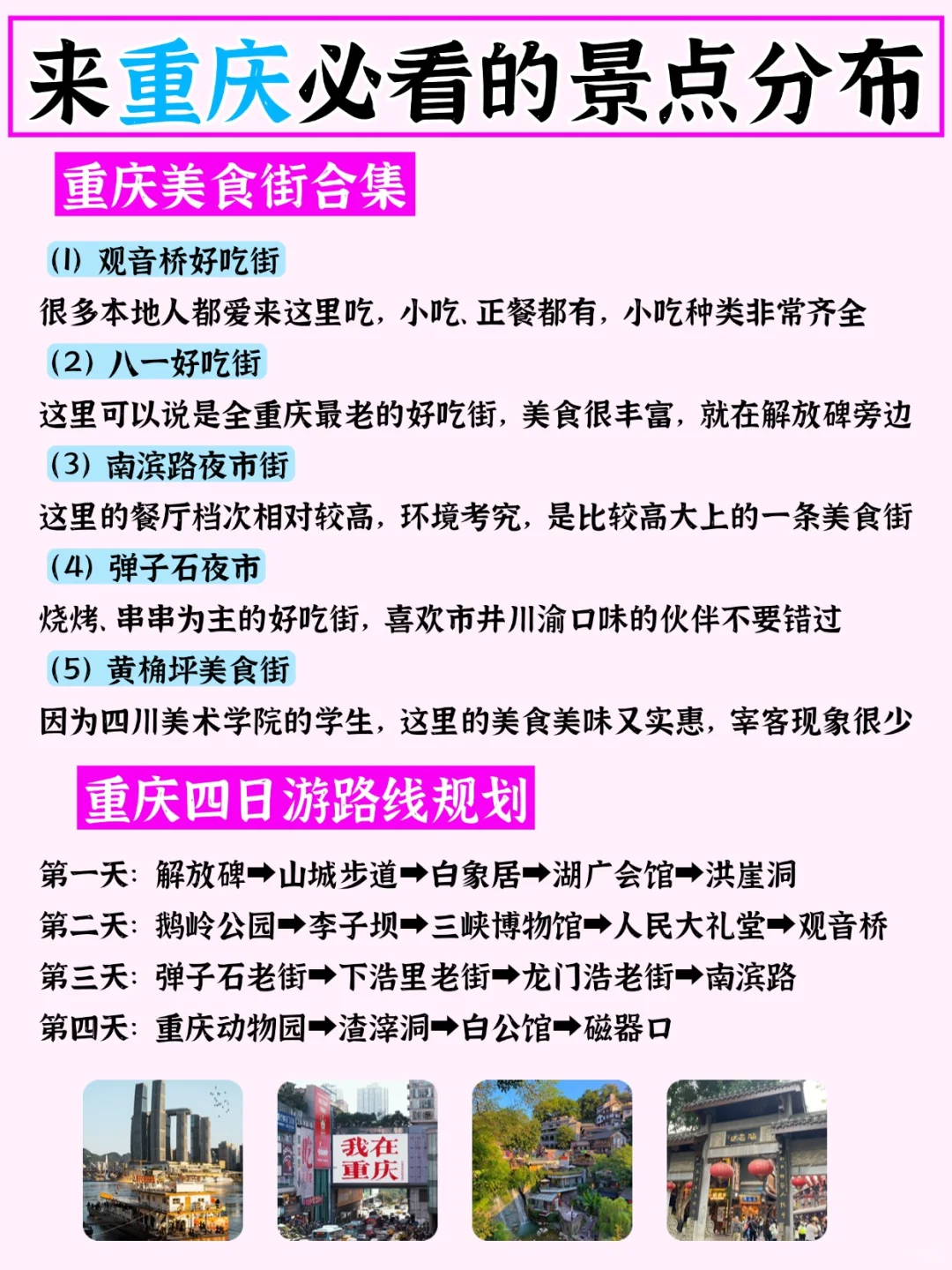 来重庆必看的景点分布

重庆美食街合集

(1) 观音桥好吃街
很多本地人都爱来这里吃，小吃、正餐都有，小吃种类非常齐全

(2) 八一好吃街
这里可以说是全重庆最老的好吃街，美食很丰富，就在解放碑旁边

(3) 南滨路夜市街
这里的餐厅档次相对较高，环境考究，是比较高大上的一条美食街

(4) 弹子石夜市
烧烤、串串为主的好吃街，喜欢市井川渝口味的伙伴不要错过

(5) 黄桷坪美食街
因为四川美术学院的学生，这里的美食美味又实惠，宰客现象很少

重庆四日游路线规划

第一天：解放碑➡山城步道➡白象居➡湖广会馆➡洪崖洞
第二天：鹅岭公园➡李子坝➡三峡博物馆➡人民大礼堂➡观音桥
第三天：弹子石老街➡下浩里老街➡龙门浩老街➡南滨路
第四天：重庆动物园➡渣滓洞➡白公馆➡磁器口

我在重庆